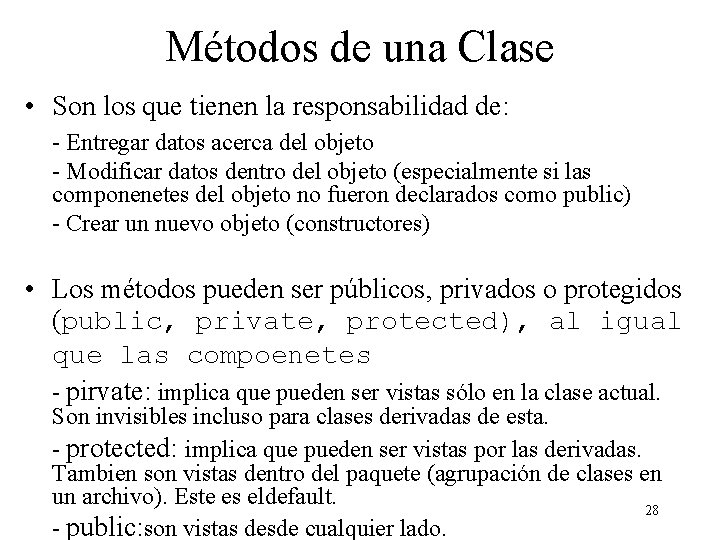 Métodos de una Clase

• Son los que tienen la responsabilidad de:

- Entregar datos acerca del objeto

- Modificar datos dentro del objeto (especialmente si las componenetes del objeto no fueron declarados como public)

- Crear un nuevo objeto (constructores)

• Los métodos pueden ser públicos, privados o protegidos (public, private, protected), al igual que las compoenetes

- pirvate: implica que pueden ser vistas sólo en la clase actual. Son invisibles incluso para clases derivadas de esta.

- protected: implica que pueden ser vistas por las derivadas. Tambien son vistas dentro del paquete (agrupación de clases en un archivo). Este es eldefault.

- public:son vistas desde cualquier lado.

28